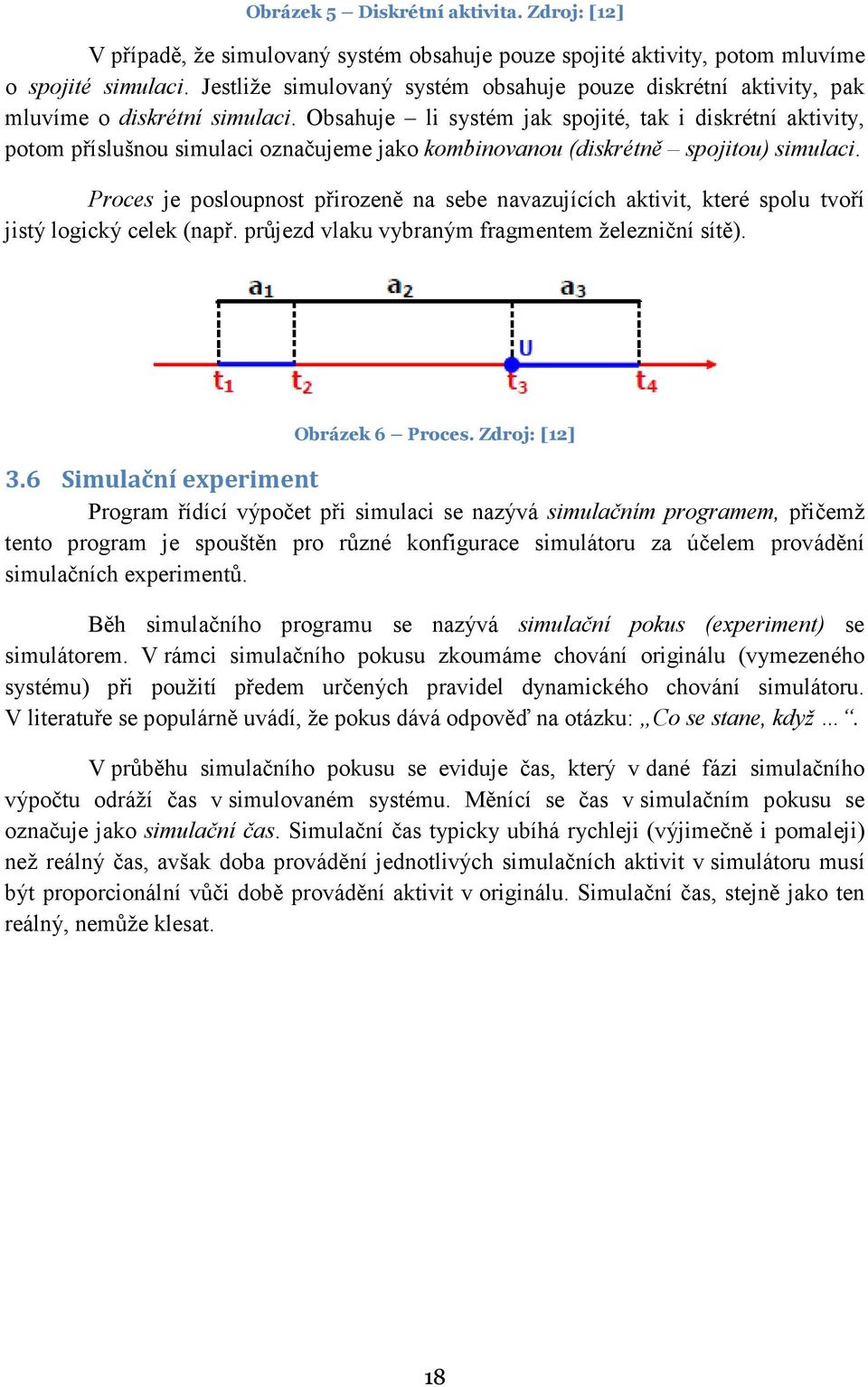 Obrázek 5 – Diskrétní aktivita. Zdroj: [12]

V případě, že simulovaný systém obsahuje pouze spojité aktivity, potom mluvíme o spojité simulaci. Jestliže simulovaný systém obsahuje pouze diskrétní aktivity, pak mluvíme o diskrétní simulaci. Obsahuje – li systém jak spojité, tak i diskrétní aktivity, potom příslušnou simulaci označujeme jako kombinovanou (diskrétně – spojitou) simulaci.

Proces je posloupnost přirozeně na sebe navazujících aktivit, které spolu tvoří jistý logický celek (např. průjezd vlaku vybraným fragmentem železniční sítě).

$a_1$ $a_2$ $a_3$
U
$t_1$ $t_2$ $t_3$ $t_4$

Obrázek 6 – Proces. Zdroj: [12]

3.6 Simulační experiment

Program řídící výpočet při simulaci se nazývá simulačním programem, přičemž tento program je spouštěn pro různé konfigurace simulátoru za účelem provádění simulačních experimentů.

Běh simulačního programu se nazývá simulační pokus (experiment) se simulátorem. V rámci simulačního pokusu zkoumáme chování originálu (vymezeného systému) při použití předem určených pravidel dynamického chování simulátoru. V literatuře se populárně uvádí, že pokus dává odpověď na otázku: „Co se stane, když …“.

V průběhu simulačního pokusu se eviduje čas, který v dané fázi simulačního výpočtu odráží čas v simulovaném systému. Měnící se čas v simulačním pokusu se označuje jako simulační čas. Simulační čas typicky ubíhá rychleji (výjimečně i pomaleji) než reálný čas, avšak doba provádění jednotlivých simulačních aktivit v simulátoru musí být proporcionální vůči době provádění aktivit v originálu. Simulační čas, stejně jako ten reálný, nemůže klesat.

18